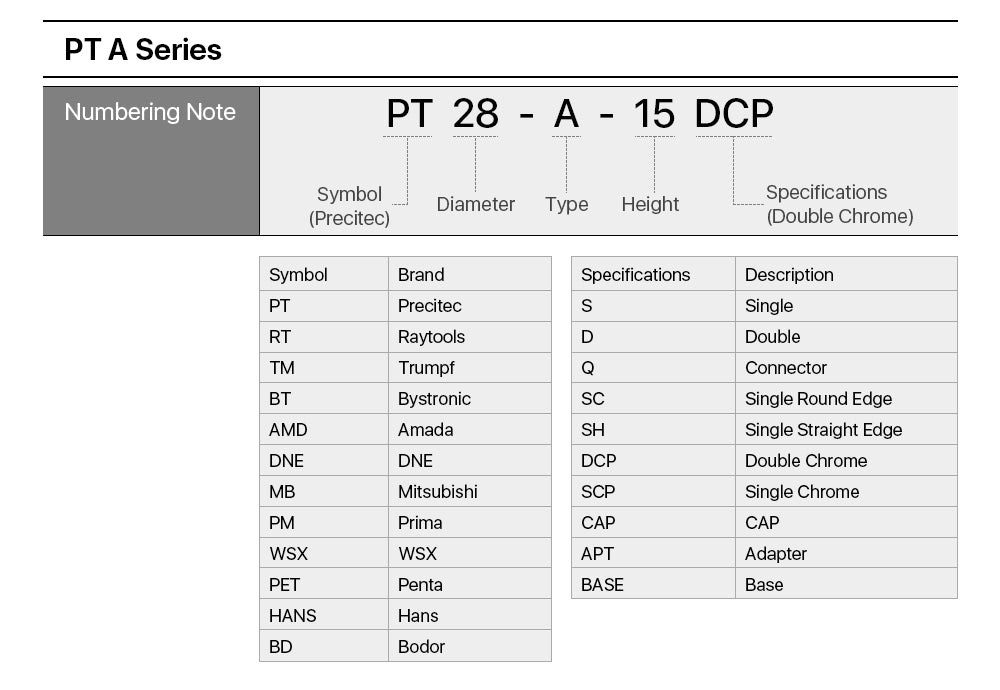 PT A Series

Numbering Note

PT 28 - A - 15 DCP

Symbol (Precitec) Diameter Type Height Specifications (Double Chrome)

| Symbol | Brand |
|---|---|
| PT | Precitec |
| RT | Raytools |
| TM | Trumpf |
| BT | Bystronic |
| AMD | Amada |
| DNE | DNE |
| MB | Mitsubishi |
| PM | Prima |
| WSX | WSX |
| PET | Penta |
| HANS | Hans |
| BD | Bodor |

| Specifications | Description |
|---|---|
| S | Single |
| D | Double |
| Q | Connector |
| SC | Single Round Edge |
| SH | Single Straight Edge |
| DCP | Double Chrome |
| SCP | Single Chrome |
| CAP | CAP |
| APT | Adapter |
| BASE | Base |